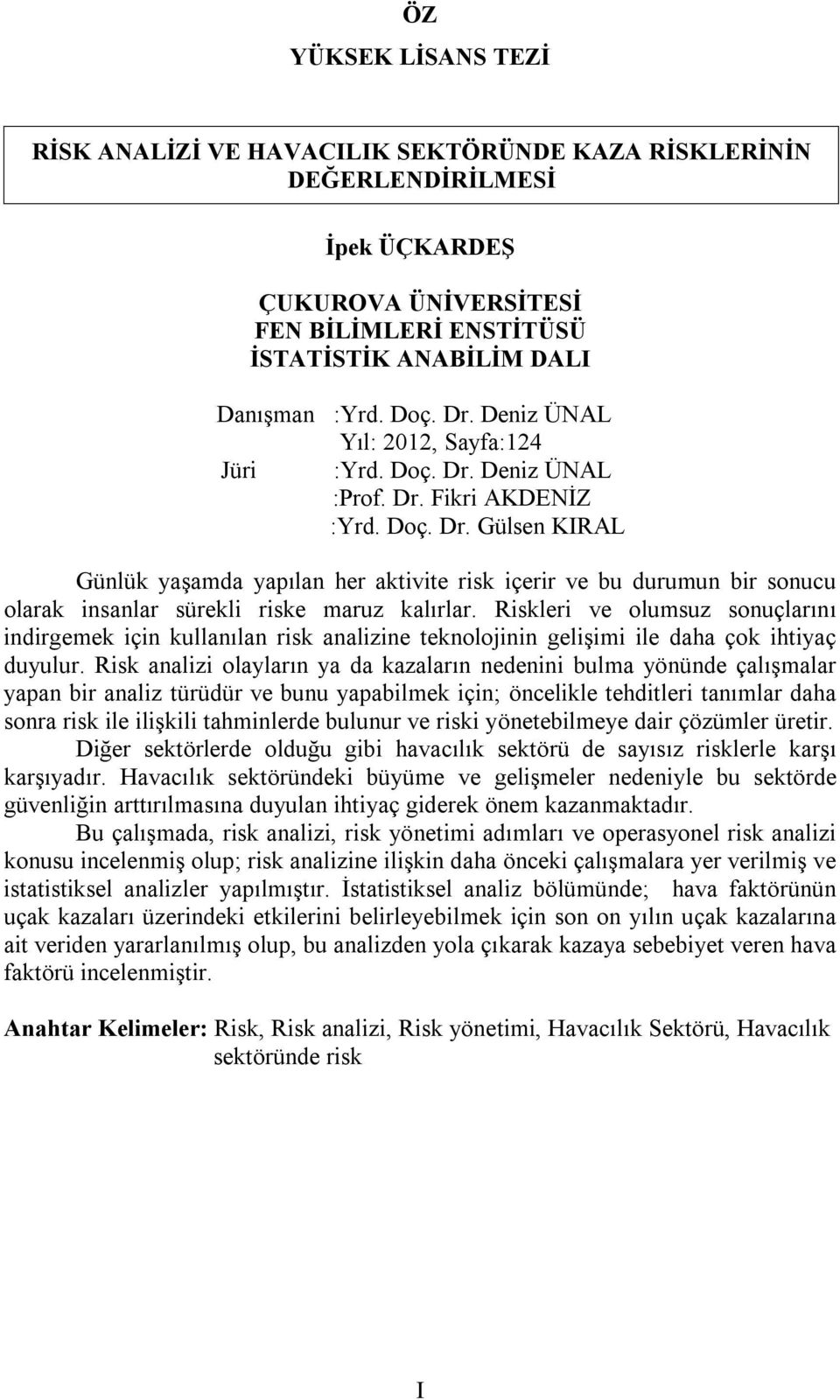 ÖZ
YÜKSEK LİSANS TEZİ

RİSK ANALİZİ VE HAVACILIK SEKTÖRÜNDE KAZA RİSKLERİNİN DEĞERLENDİRİLMESİ

İpek ÜÇKARDEŞ

ÇUKUROVA ÜNİVERSİTESİ
FEN BİLİMLERİ ENSTİTÜSÜ
İSTATİSTİK ANABİLİM DALI

Danışman :Yrd. Doç. Dr. Deniz ÜNAL
Yıl: 2012, Sayfa:124
Jüri :Yrd. Doç. Dr. Deniz ÜNAL
:Prof. Dr. Fikri AKDENİZ
:Yrd. Doç. Dr. Gülsen KIRAL

Günlük yaşamda yapılan her aktivite risk içerir ve bu durumun bir sonucu olarak insanlar sürekli riske maruz kalırlar. Riskleri ve olumsuz sonuçlarını indirgemek için kullanılan risk analizine teknolojinin gelişimi ile daha çok ihtiyaç duyulur. Risk analizi olayların ya da kazaların nedenini bulma yönünde çalışmalar yapan bir analiz türüdür ve bunu yapabilmek için; öncelikle tehditleri tanımlar daha sonra risk ile ilişkili tahminlerde bulunur ve riski yönetebilmeye dair çözümler üretir. Diğer sektörlerde olduğu gibi havacılık sektörü de sayısız risklerle karşı karşıyadır. Havacılık sektöründeki büyüme ve gelişmeler nedeniyle bu sektörde güvenliğin arttırılmasına duyulan ihtiyaç giderek önem kazanmaktadır.

Bu çalışmada, risk analizi, risk yönetimi adımları ve operasyonel risk analizi konusu incelenmiş olup; risk analizine ilişkin daha önceki çalışmalara yer verilmiş ve istatistiksel analizler yapılmıştır. İstatistiksel analiz bölümünde; hava faktörünün uçak kazaları üzerindeki etkilerini belirleyebilmek için son on yılın uçak kazalarına ait veriden yararlanılmış olup, bu analizden yola çıkarak kazaya sebebiyet veren hava faktörü incelenmiştir.

Anahtar Kelimeler: Risk, Risk analizi, Risk yönetimi, Havacılık Sektörü, Havacılık sektöründe risk

I